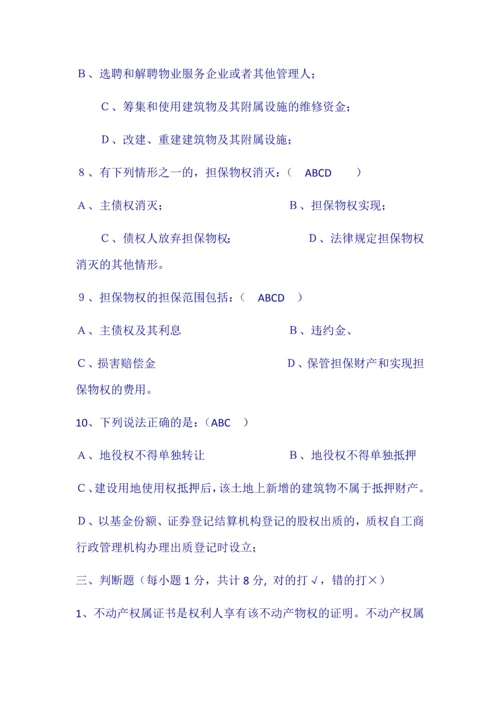 B、选聘和解聘物业服务企业或者其他管理人；

C、筹集和使用建筑物及其附属设施的维修资金；

D、改建、重建建筑物及其附属设施；

8、有下列情形之一的，担保物权消灭：（ ABCD ）

A、主债权消灭；　　　　　　　B、担保物权实现；

C、债权人放弃担保物权；　　　　D、法律规定担保物权消灭的其他情形。

9、担保物权的担保范围包括：（ ABCD ）

A、主债权及其利息　　　　　　B、违约金、

C、损害赔偿金　　　　　　　　D、保管担保财产和实现担保物权的费用。

10、下列说法正确的是：（ABC ）

A、地役权不得单独转让　　　　B、地役权不得单独抵押

C、建设用地使用权抵押后，该土地上新增的建筑物不属于抵押财产。

D、以基金份额、证券登记结算机构登记的股权出质的，质权自工商行政管理机构办理出质登记时设立；

三、判断题（每小题 1 分，共计 8 分，对的打 √，错的打×）

1、不动产权属证书是权利人享有该不动产物权的证明。不动产权属